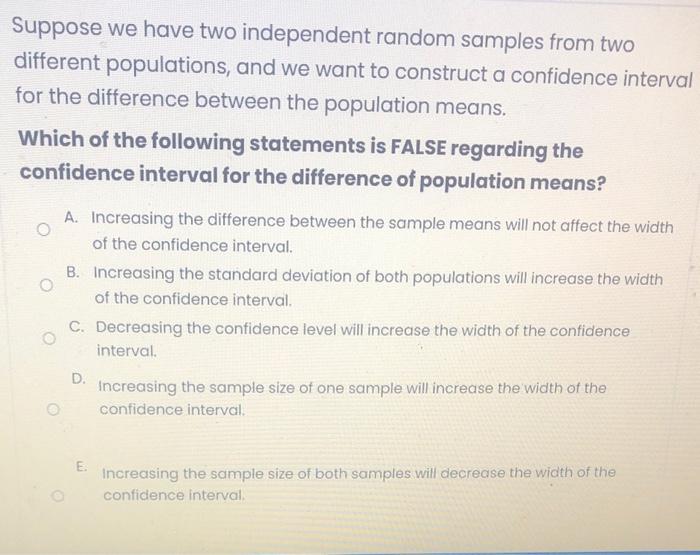 Suppose we have two independent random samples from two different populations, and we want to construct a confidence interval for the difference between the population means.

Which of the following statements is FALSE regarding the confidence interval for the difference of population means?

A. Increasing the difference between the sample means will not affect the width of the confidence interval.

B. Increasing the standard deviation of both populations will increase the width of the confidence interval.

C. Decreasing the confidence level will increase the width of the confidence interval.

D. Increasing the sample size of one sample will increase the width of the confidence interval.

E. Increasing the sample size of both samples will decrease the width of the confidence interval.